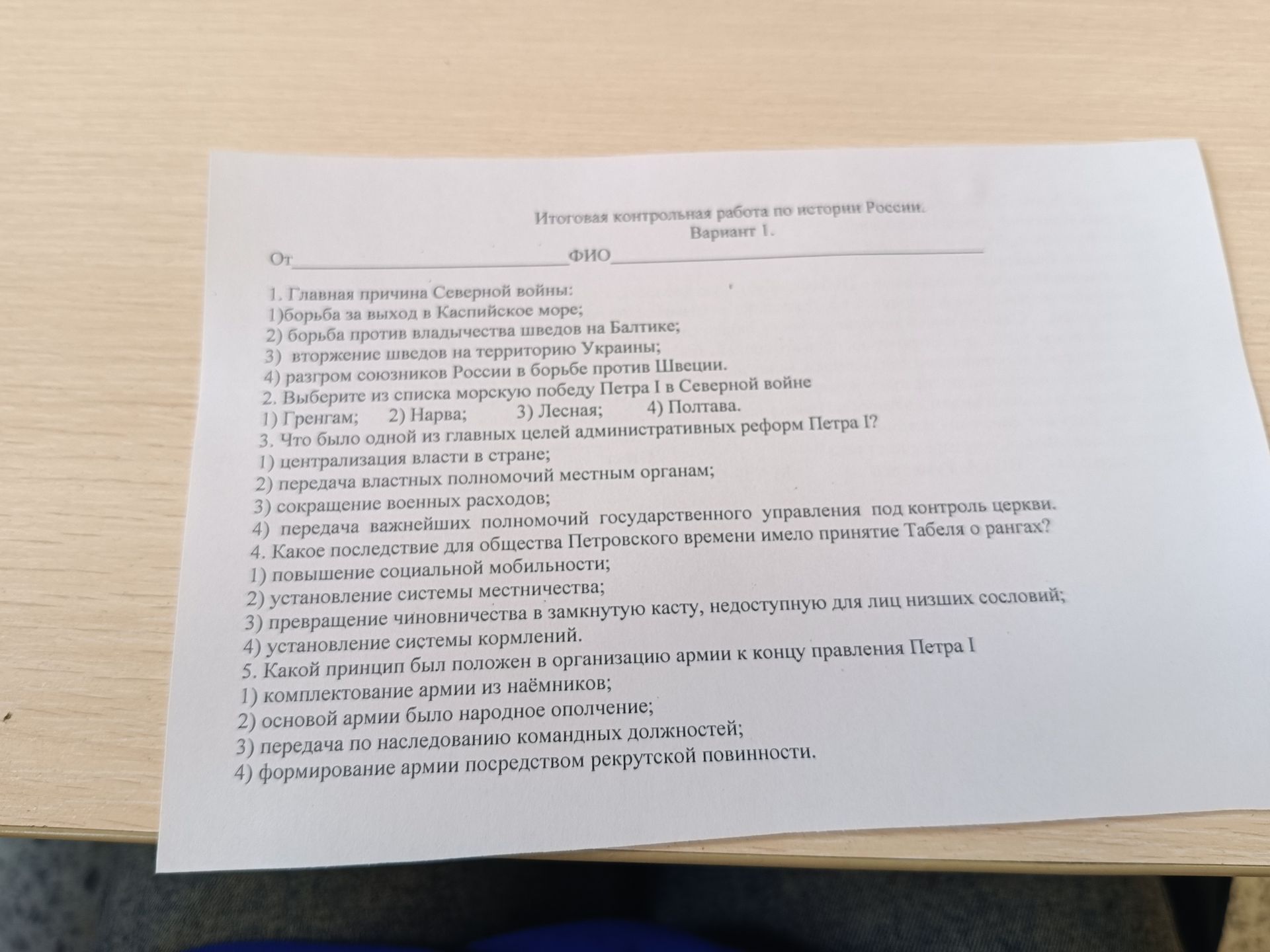 Итоговая контрольная работа по истории России.
Вариант 1.

От____ФИО____

1. Главная причина Северной войны:
1)борьба за выход в Каспийское море;
2) борьба против владычества шведов на Балтике;
3) вторжение шведов на территорию Украины;
4) разгром союзников России в борьбе против Швеции.
2. Выберите из списка морскую победу Петра I в Северной войне
1) Гренгам; 2) Нарва; 3) Лесная; 4) Полтава.
3. Что было одной из главных целей административных реформ Петра I?
1) централизация власти в стране;
2) передача властных полномочий местным органам;
3) сокращение военных расходов;
4) передача важнейших полномочий государственного управления под контроль церкви.
4. Какое последствие для общества Петровского времени имело принятие Табеля о рангах?
1) повышение социальной мобильности;
2) установление системы местничества;
3) превращение чиновничества в замкнутую касту, недоступную для лиц низших сословий;
4) установление системы кормлений.
5. Какой принцип был положен в организацию армии к концу правления Петра I
1) комплектование армии из наёмников;
2) основой армии было народное ополчение;
3) передача по наследованию командных должностей;
4) формирование армии посредством рекрутской повинности.